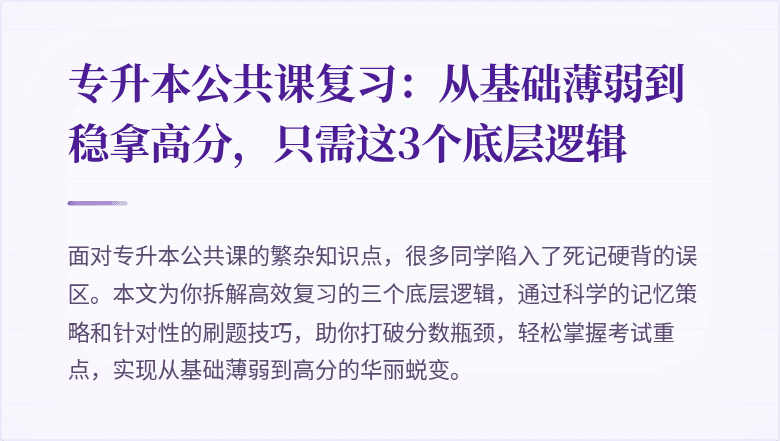 专升本公共课复习：从基础薄弱到稳拿高分，只需这3个底层逻辑

面对专升本公共课的繁杂知识点，很多同学陷入了死记硬背的误区。本文为你拆解高效复习的三个底层逻辑，通过科学的记忆策略和针对性的刷题技巧，助你打破分数瓶颈，轻松掌握考试重点，实现从基础薄弱到高分的华丽蜕变。